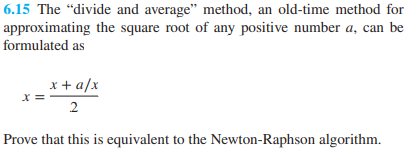 6.15 The “divide and average” method, an old-time method for approximating the square root of any positive number $a$, can be formulated as

$x = \frac{x + a/x}{2}$

Prove that this is equivalent to the Newton-Raphson algorithm.